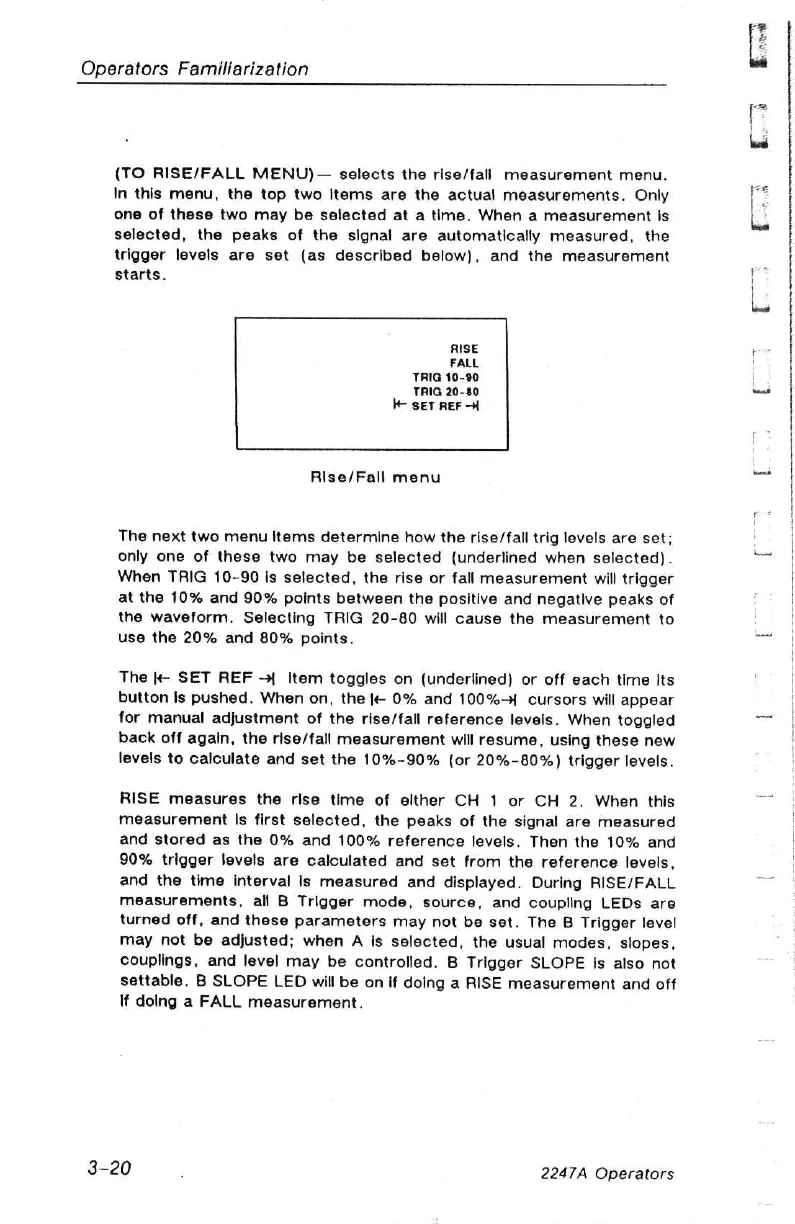 Operators Familiarization

(TO RISE/FALL MENU)— selects the rise/fall measurement menu. In this menu, the top two items are the actual measurements. Only one of these two may be selected at a time. When a measurement is selected, the peaks of the signal are automatically measured, the trigger levels are set (as described below), and the measurement starts.

RISE
FALL
TRIG 10-90
TRIG 20-80
|← SET REF →|

Rise/Fall menu

The next two menu items determine how the rise/fall trig levels are set; only one of these two may be selected (underlined when selected). When TRIG 10-90 is selected, the rise or fall measurement will trigger at the 10% and 90% points between the positive and negative peaks of the waveform. Selecting TRIG 20-80 will cause the measurement to use the 20% and 80% points.

The |← SET REF →| item toggles on (underlined) or off each time its button is pushed. When on, the |← 0% and 100%→| cursors will appear for manual adjustment of the rise/fall reference levels. When toggled back off again, the rise/fall measurement will resume, using these new levels to calculate and set the 10%-90% (or 20%-80%) trigger levels.

RISE measures the rise time of either CH 1 or CH 2. When this measurement is first selected, the peaks of the signal are measured and stored as the 0% and 100% reference levels. Then the 10% and 90% trigger levels are calculated and set from the reference levels, and the time interval is measured and displayed. During RISE/FALL measurements, all B Trigger mode, source, and coupling LEDs are turned off, and these parameters may not be set. The B Trigger level may not be adjusted; when A is selected, the usual modes, slopes, couplings, and level may be controlled. B Trigger SLOPE is also not settable. B SLOPE LED will be on if doing a RISE measurement and off if doing a FALL measurement.

3-20

2247A Operators